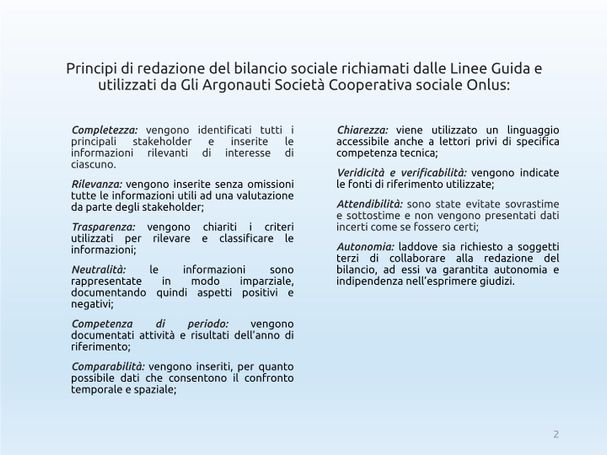 Principi di redazione del bilancio sociale richiamati dalle Linee Guida e utilizzati da Gli Argonauti Società Cooperativa sociale Onlus:

Completezza: vengono identificati tutti i principali stakeholder e inserite le informazioni rilevanti di interesse di ciascuno.

Rilevanza: vengono inserite senza omissioni tutte le informazioni utili ad una valutazione da parte degli stakeholder;

Trasparenza: vengono chiariti i criteri utilizzati per rilevare e classificare le informazioni;

Neutralità: le informazioni sono rappresentate in modo imparziale, documentando quindi aspetti positivi e negativi;

Competenza di periodo: vengono documentati attività e risultati dell'anno di riferimento;

Comparabilità: vengono inseriti, per quanto possibile dati che consentono il confronto temporale e spaziale;

Chiarezza: viene utilizzato un linguaggio accessibile anche a lettori privi di specifica competenza tecnica;

Veridicità e verificabilità: vengono indicate le fonti di riferimento utilizzate;

Attendibilità: sono state evitate sovrastime e sottostime e non vengono presentati dati incerti come se fossero certi;

Autonomia: laddove sia richiesto a soggetti terzi di collaborare alla redazione del bilancio, ad essi va garantita autonomia e indipendenza nell'esprimere giudizi.

2